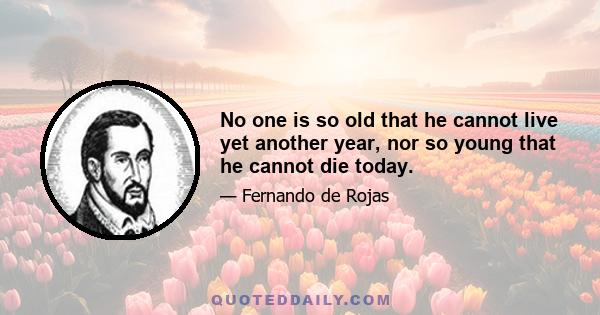 No one is so old that he cannot live yet another year, nor so young that he cannot die today.

— Fernando de Rojas

QUOTEDDAILY.COM